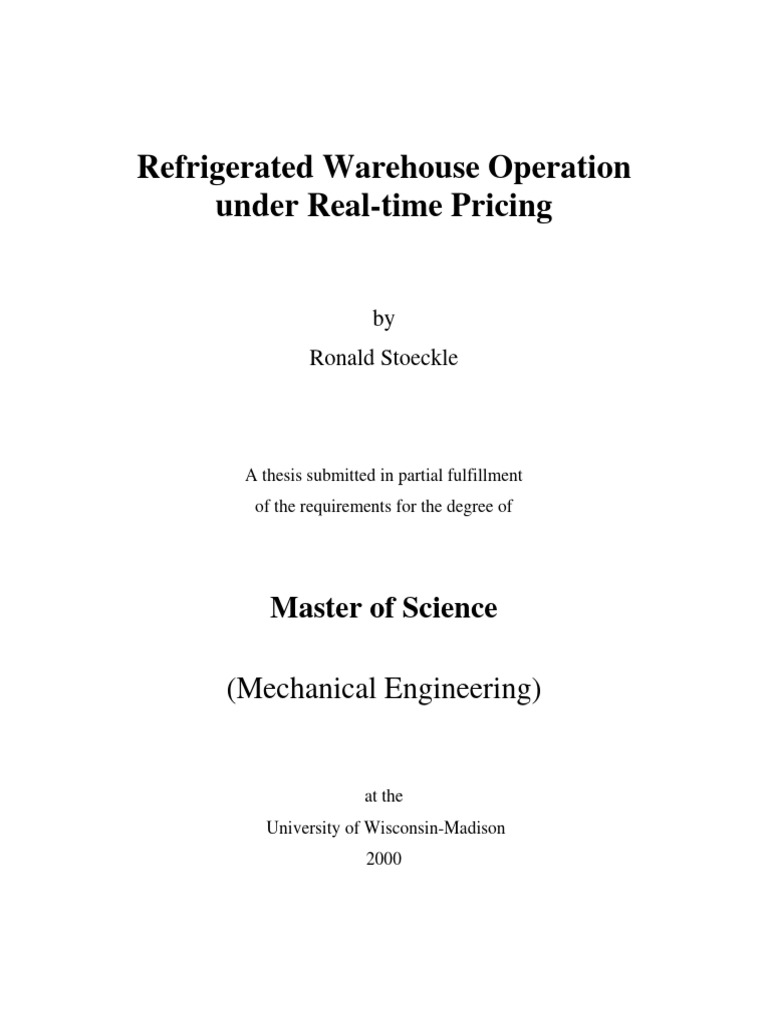 Refrigerated Warehouse Operation under Real-time Pricing

by

Ronald Stoeckle

A thesis submitted in partial fulfillment of the requirements for the degree of

Master of Science

(Mechanical Engineering)

at the

University of Wisconsin-Madison

2000